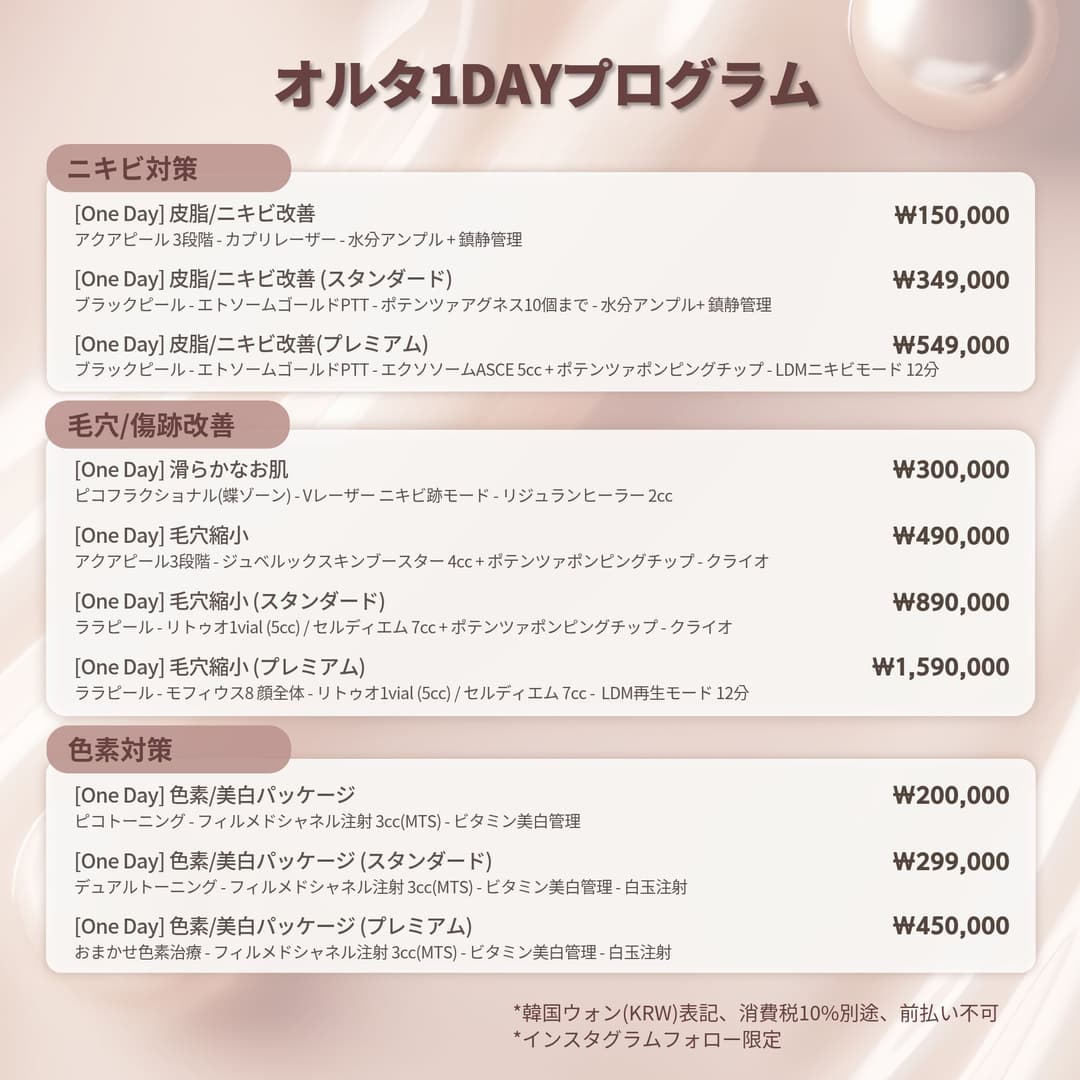 オルタ1DAYプログラム

ニキビ対策

[One Day] 皮脂/ニキビ改善
₩150,000
アクアピール 3段階 - カプリレーザー - 水分アンプル + 鎮静管理

[One Day] 皮脂/ニキビ改善 (スタンダード)
₩349,000
ブラックピール - エトソームゴールドPTT - ポテンツァアグネス10個まで - 水分アンプル+ 鎮静管理

[One Day] 皮脂/ニキビ改善(プレミアム)
₩549,000
ブラックピール - エトソームゴールドPTT - エクソソームASCE 5cc + ポテンツァポンピングチップ - LDMニキビモード 12分

毛穴/傷跡改善

[One Day] 滑らかなお肌
₩300,000
ピコフラクショナル(蝶ゾーン) - Vレーザー ニキビ跡モード - リジュランヒーラー 2cc

[One Day] 毛穴縮小
₩490,000
アクアピール3段階 - ジュベルックスキンブースター 4cc + ポテンツァポンピングチップ - クライオ

[One Day] 毛穴縮小 (スタンダード)
₩890,000
ララピール - リトゥオ1vial (5cc) / セルディエム 7cc + ポテンツァポンピングチップ - クライオ

[One Day] 毛穴縮小 (プレミアム)
₩1,590,000
ララピール - モフィウス8 顔全体 - リトゥオ1vial (5cc) / セルディエム 7cc - LDM再生モード 12分

色素対策

[One Day] 色素/美白パッケージ
₩200,000
ピコトーニング - フィルメドシャネル注射 3cc(MTS) - ビタミン美白管理

[One Day] 色素/美白パッケージ (スタンダード)
₩299,000
デュアルトーニング - フィルメドシャネル注射 3cc(MTS) - ビタミン美白管理 - 白玉注射

[One Day] 色素/美白パッケージ (プレミアム)
₩450,000
おまかせ色素治療 - フィルメドシャネル注射 3cc(MTS) - ビタミン美白管理 - 白玉注射

*韓国ウォン(KRW)表記、消費税10%別途、前払い不可
*インスタグラムフォロー限定